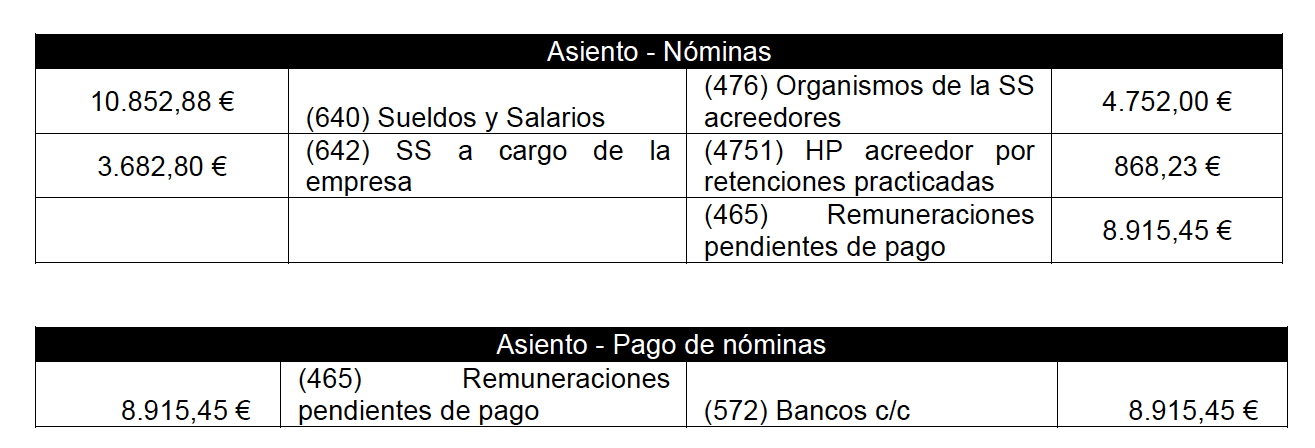 | Asiento - Nóminas | | | |
|---|---|---|---|
| 10.852,88 € | (640) Sueldos y Salarios | (476) Organismos de la SS acreedores | 4.752,00 € |
| 3.682,80 € | (642) SS a cargo de la empresa | (4751) HP acreedor por retenciones practicadas | 868,23 € |
| | | (465) Remuneraciones pendientes de pago | 8.915,45 € |

| Asiento - Pago de nóminas | | | |
|---|---|---|---|
| 8.915,45 € | (465) Remuneraciones pendientes de pago | (572) Bancos c/c | 8.915,45 € |